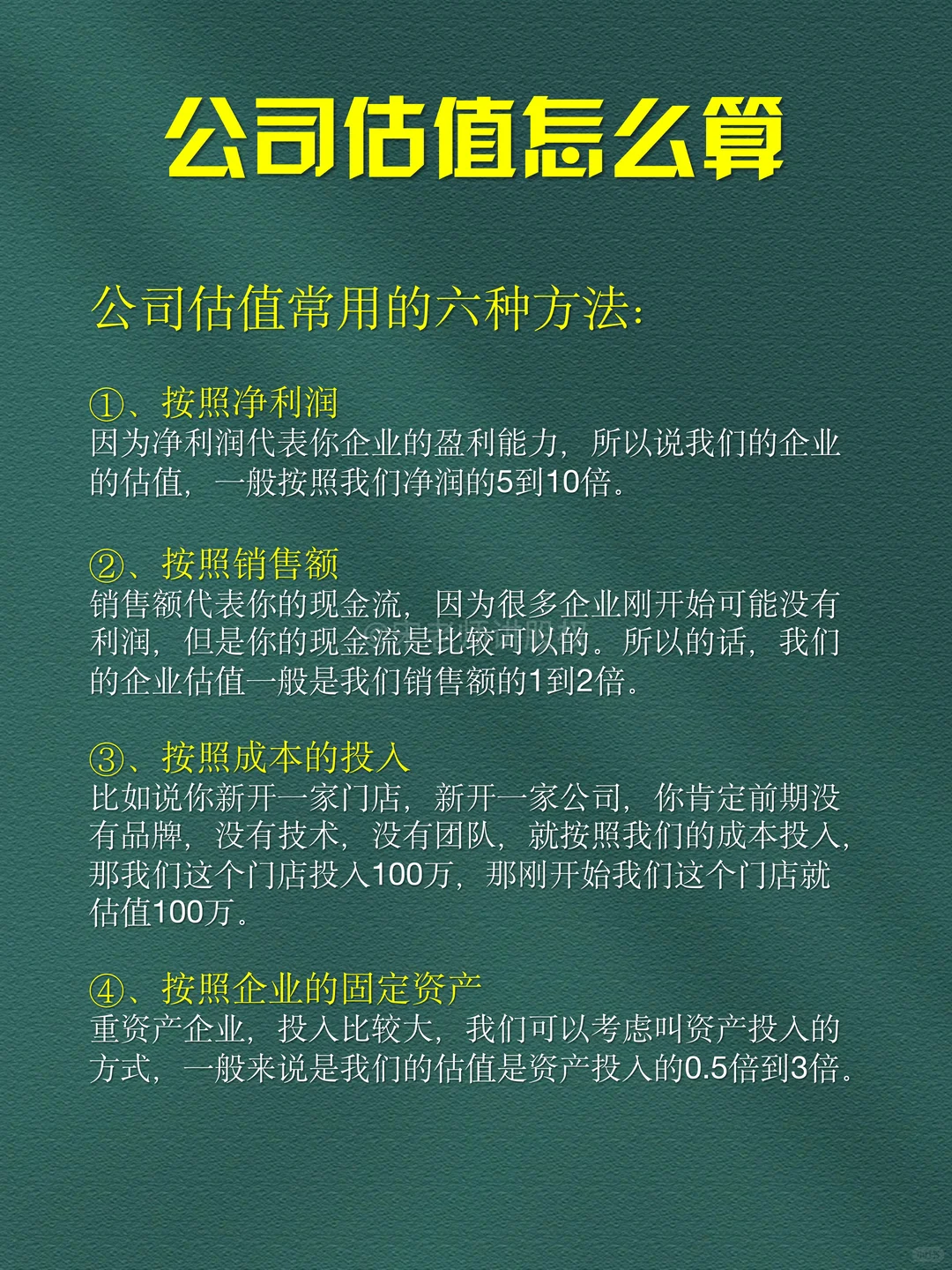 公司估值怎么算

公司估值常用的六种方法：

①、按照净利润
因为净利润代表你企业的盈利能力，所以说我们的企业的估值，一般按照我们净润的5到10倍。

②、按照销售额
销售额代表你的现金流，因为很多企业刚开始可能没有利润，但是你的现金流是比较可以的。所以的话，我们的企业估值一般是我们销售额的1到2倍。

③、按照成本的投入
比如说你新开一家门店，新开一家公司，你肯定前期没有品牌，没有技术，没有团队，就按照我们的成本投入，那我们这个门店投入100万，那刚开始我们这个门店就估值100万。

④、按照企业的固定资产
重资产企业，投入比较大，我们可以考虑叫资产投入的方式，一般来说是我们的估值是资产投入的0.5倍到3倍。